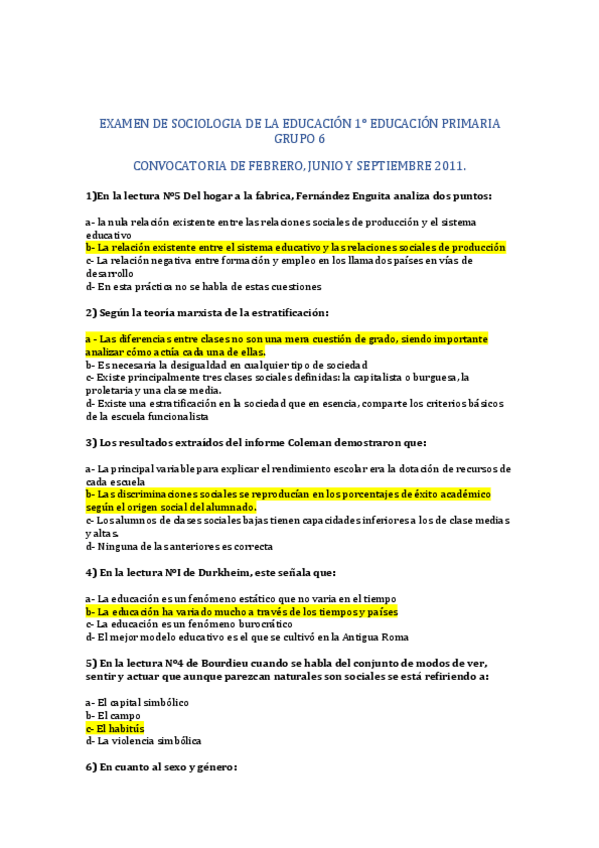 EXAMEN DE SOCIOLOGIA DE LA EDUCACIÓN 1º EDUCACIÓN PRIMARIA GRUPO 6

CONVOCATORIA DE FEBRERO, JUNIO Y SEPTIEMBRE 2011.

1)En la lectura Nº5 Del hogar a la fabrica, Fernández Enguita analiza dos puntos:

a- la nula relación existente entre las relaciones sociales de producción y el sistema educativo
b- La relación existente entre el sistema educativo y las relaciones sociales de producción
c- La relación negativa entre formación y empleo en los llamados países en vías de desarrollo
d- En esta práctica no se habla de estas cuestiones

2) Según la teoría marxista de la estratificación:

a - Las diferencias entre clases no son una mera cuestión de grado, siendo importante analizar cómo actúa cada una de ellas.
b- Es necesaria la desigualdad en cualquier tipo de sociedad
c- Existe principalmente tres clases sociales definidas: la capitalista o burguesa, la proletaria y una clase media.
d- Existe una estratificación en la sociedad que en esencia, comparte los criterios básicos de la escuela funcionalista

3) Los resultados extraídos del informe Coleman demostraron que:

a- La principal variable para explicar el rendimiento escolar era la dotación de recursos de cada escuela
b- Las discriminaciones sociales se reproducían en los porcentajes de éxito académico según el origen social del alumnado.
c- Los alumnos de clases sociales bajas tienen capacidades inferiores a los de clase medias y altas.
d- Ninguna de las anteriores es correcta

4) En la lectura NºI de Durkheim, este señala que:

a- La educación es un fenómeno estático que no varia en el tiempo
b- La educación ha variado mucho a través de los tiempos y países
c- La educación es un fenómeno burocrático
d- El mejor modelo educativo es el que se cultivó en la Antigua Roma

5) En la lectura Nº4 de Bourdieu cuando se habla del conjunto de modos de ver, sentir y actuar que aunque parezcan naturales son sociales se está refiriendo a:

a- El capital simbólico
b- El campo
c- El habitús
d- La violencia simbólica

6) En cuanto al sexo y género: